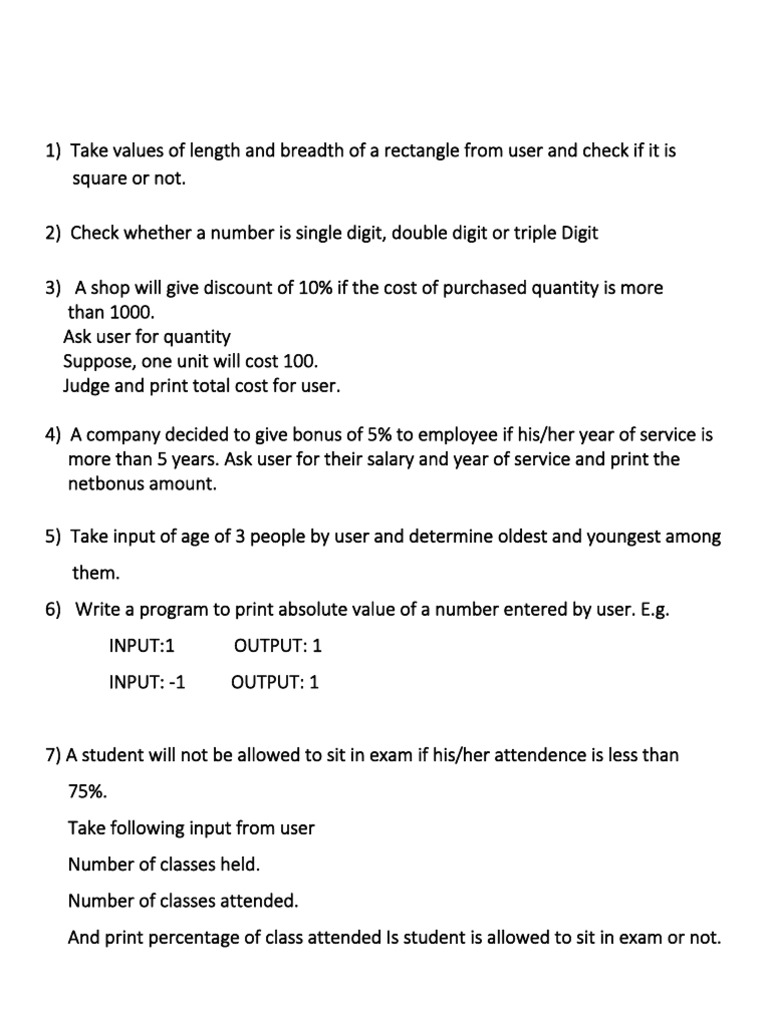 1) Take values of length and breadth of a rectangle from user and check if it is square or not.

2) Check whether a number is single digit, double digit or triple Digit

3) A shop will give discount of 10% if the cost of purchased quantity is more than 1000.
Ask user for quantity
Suppose, one unit will cost 100.
Judge and print total cost for user.

4) A company decided to give bonus of 5% to employee if his/her year of service is more than 5 years. Ask user for their salary and year of service and print the netbonus amount.

5) Take input of age of 3 people by user and determine oldest and youngest among them.

6) Write a program to print absolute value of a number entered by user. E.g.
INPUT:1 OUTPUT: 1
INPUT: -1 OUTPUT: 1

7) A student will not be allowed to sit in exam if his/her attendence is less than 75%.
Take following input from user
Number of classes held.
Number of classes attended.
And print percentage of class attended Is student is allowed to sit in exam or not.